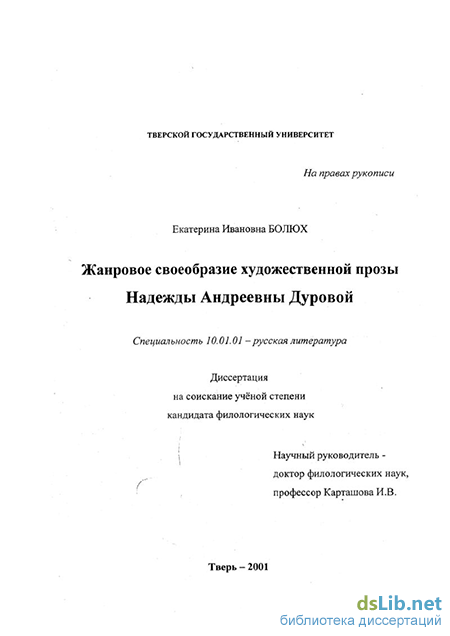 ТВЕРСКОЙ ГОСУДАРСТВЕННЫЙ УНИВЕРСИТЕТ

На правах рукописи

Екатерина Ивановна БОЛЮХ

Жанровое своеобразие художественной прозы Надежды Андреевны Дуровой

Специальность 10.01.01 – русская литература

Диссертация
на соискание учёной степени
кандидата филологических наук

Научный руководитель -
доктор филологических наук,
профессор Карташова И.В.

Тверь – 2001

dsLib.net
библиотека диссертаций